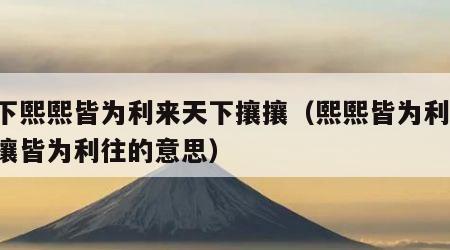 下熙熙皆为利来天下攘攘（熙熙皆为利
攘皆为利往的意思）